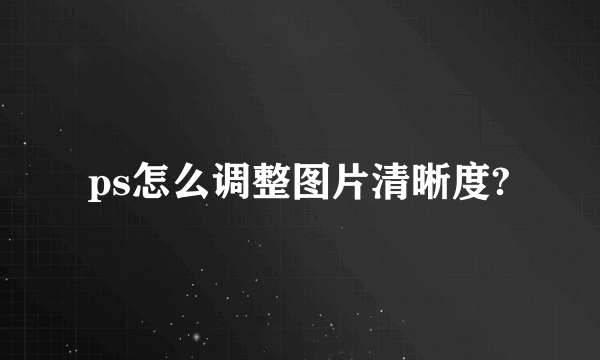 ps怎么调整图片清晰度?